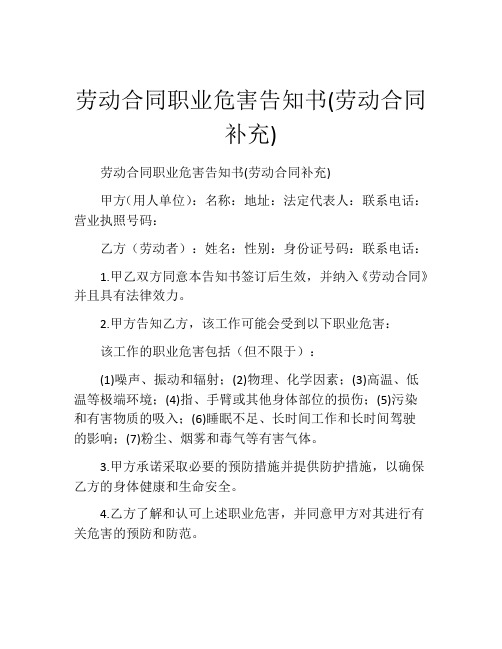 劳动合同职业危害告知书(劳动合同补充)

劳动合同职业危害告知书(劳动合同补充)

甲方(用人单位)：名称：地址：法定代表人：联系电话：营业执照号码：

乙方（劳动者）：姓名：性别：身份证号码：联系电话：

1.甲乙双方同意本告知书签订后生效，并纳入《劳动合同》并且具有法律效力。

2.甲方告知乙方，该工作可能会受到以下职业危害：

该工作的职业危害包括（但不限于）：

(1)噪声、振动和辐射；(2)物理、化学因素；(3)高温、低温等极端环境；(4)指、手臂或其他身体部位的损伤；(5)污染和有害物质的吸入；(6)睡眠不足、长时间工作和长时间驾驶的影响；(7)粉尘、烟雾和毒气等有害气体。

3.甲方承诺采取必要的预防措施并提供防护措施，以确保乙方的身体健康和生命安全。

4.乙方了解和认可上述职业危害，并同意甲方对其进行有关危害的预防和防范。